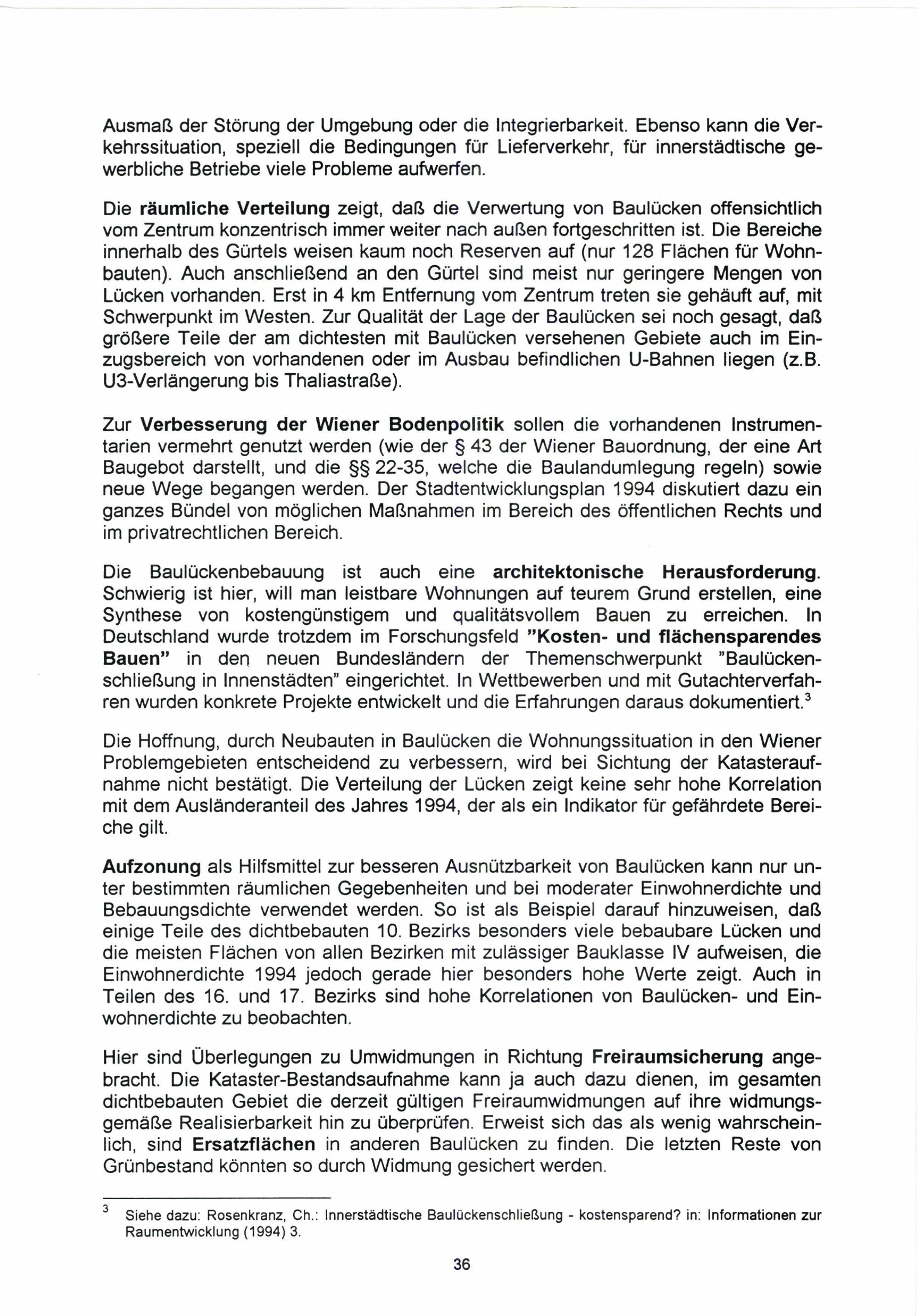 Ausmaß der Störung der Umgebung oder die Integrierbarkeit. Ebenso kann die Verkehrssituation, speziell die Bedingungen für Lieferverkehr, für innerstädtische gewerbliche Betriebe viele Probleme aufwerfen.

Die räumliche Verteilung zeigt, daß die Verwertung von Baulücken offensichtlich vom Zentrum konzentrisch immer weiter nach außen fortgeschritten ist. Die Bereiche innerhalb des Gürtels weisen kaum noch Reserven auf (nur 128 Flächen für Wohnbauten). Auch anschließend an den Gürtel sind meist nur geringere Mengen von Lücken vorhanden. Erst in 4 km Entfernung vom Zentrum treten sie gehäuft auf, mit Schwerpunkt im Westen. Zur Qualität der Lage der Baulücken sei noch gesagt, daß größere Teile der am dichtesten mit Baulücken versehenen Gebiete auch im Einzugsbereich von vorhandenen oder im Ausbau befindlichen U-Bahnen liegen (z.B. U3-Verlängerung bis Thaliastraße).

Zur Verbesserung der Wiener Bodenpolitik sollen die vorhandenen Instrumentarien vermehrt genutzt werden (wie der § 43 der Wiener Bauordnung, der eine Art Baugebot darstellt, und die §§ 22-35, welche die Baulandumlegung regeln) sowie neue Wege begangen werden. Der Stadtentwicklungsplan 1994 diskutiert dazu ein ganzes Bündel von möglichen Maßnahmen im Bereich des öffentlichen Rechts und im privatrechtlichen Bereich.

Die Baulückenbebauung ist auch eine architektonische Herausforderung. Schwierig ist hier, will man leistbare Wohnungen auf teurem Grund erstellen, eine Synthese von kostengünstigem und qualitätsvollem Bauen zu erreichen. In Deutschland wurde trotzdem im Forschungsfeld "Kosten- und flächensparendes Bauen" in den neuen Bundesländern der Themenschwerpunkt "Baulückenschließung in Innenstädten" eingerichtet. In Wettbewerben und mit Gutachterverfahren wurden konkrete Projekte entwickelt und die Erfahrungen daraus dokumentiert.$^3$

Die Hoffnung, durch Neubauten in Baulücken die Wohnungssituation in den Wiener Problemgebieten entscheidend zu verbessern, wird bei Sichtung der Katasteraufnahme nicht bestätigt. Die Verteilung der Lücken zeigt keine sehr hohe Korrelation mit dem Ausländeranteil des Jahres 1994, der als ein Indikator für gefährdete Bereiche gilt.

Aufzonung als Hilfsmittel zur besseren Ausnützbarkeit von Baulücken kann nur unter bestimmten räumlichen Gegebenheiten und bei moderater Einwohnerdichte und Bebauungsdichte verwendet werden. So ist als Beispiel darauf hinzuweisen, daß einige Teile des dichtbebauten 10. Bezirks besonders viele bebaubare Lücken und die meisten Flächen von allen Bezirken mit zulässiger Bauklasse IV aufweisen, die Einwohnerdichte 1994 jedoch gerade hier besonders hohe Werte zeigt. Auch in Teilen des 16. und 17. Bezirks sind hohe Korrelationen von Baulücken- und Einwohnerdichte zu beobachten.

Hier sind Überlegungen zu Umwidmungen in Richtung Freiraumsicherung angebracht. Die Kataster-Bestandsaufnahme kann ja auch dazu dienen, im gesamten dichtbebauten Gebiet die derzeit gültigen Freiraumwidmungen auf ihre widmungsgemäße Realisierbarkeit hin zu überprüfen. Erweist sich das als wenig wahrscheinlich, sind Ersatzflächen in anderen Baulücken zu finden. Die letzten Reste von Grünbestand könnten so durch Widmung gesichert werden.

$^3$ Siehe dazu: Rosenkranz, Ch.: Innerstädtische Baulückenschließung - kostensparend? in: Informationen zur Raumentwicklung (1994) 3.

36